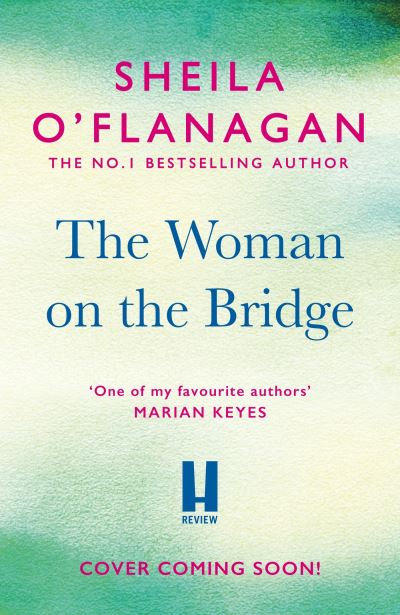 SHEILA O'FLANAGAN
THE NO.1 BESTSELLING AUTHOR

The Woman on the Bridge

'One of my favourite authors'
MARIAN KEYES

H
REVIEW

COVER COMING SOON!